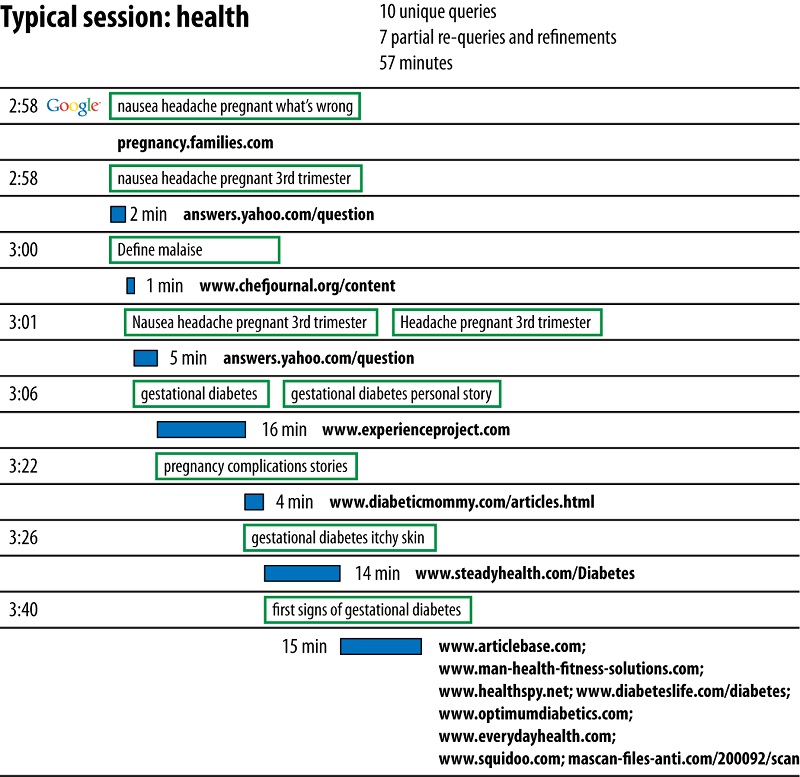 Typical session: health

10 unique queries
7 partial re-queries and refinements
57 minutes

2:58 Google nausea headache pregnant what's wrong

pregnancy.families.com

2:58 nausea headache pregnant 3rd trimester

2 min answers.yahoo.com/question

3:00 Define malaise

1 min www.chefjournal.org/content

3:01 Nausea headache pregnant 3rd trimester Headache pregnant 3rd trimester

5 min answers.yahoo.com/question

3:06 gestational diabetes gestational diabetes personal story

16 min www.experienceproject.com

3:22 pregnancy complications stories

4 min www.diabeticmommy.com/articles.html

3:26 gestational diabetes itchy skin

14 min www.steadyhealth.com/Diabetes

3:40 first signs of gestational diabetes

15 min www.articlebase.com; www.man-health-fitness-solutions.com; www.healthspy.net; www.diabeteslife.com/diabetes; www.optimumdiabetics.com; www.everydayhealth.com; www.squidoo.com; mascan-files-anti.com/200092/scan